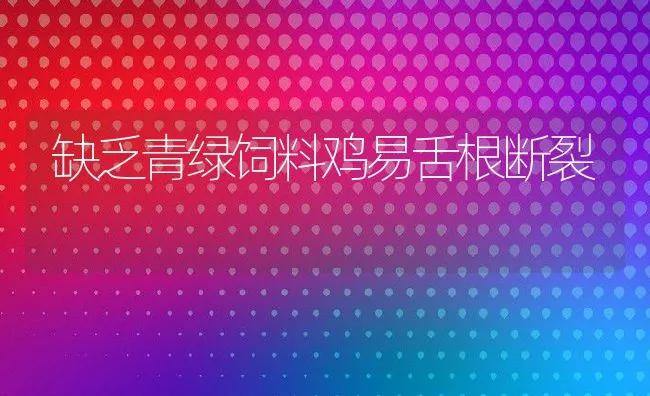 缺乏青绿饲料鸡易舌根断裂